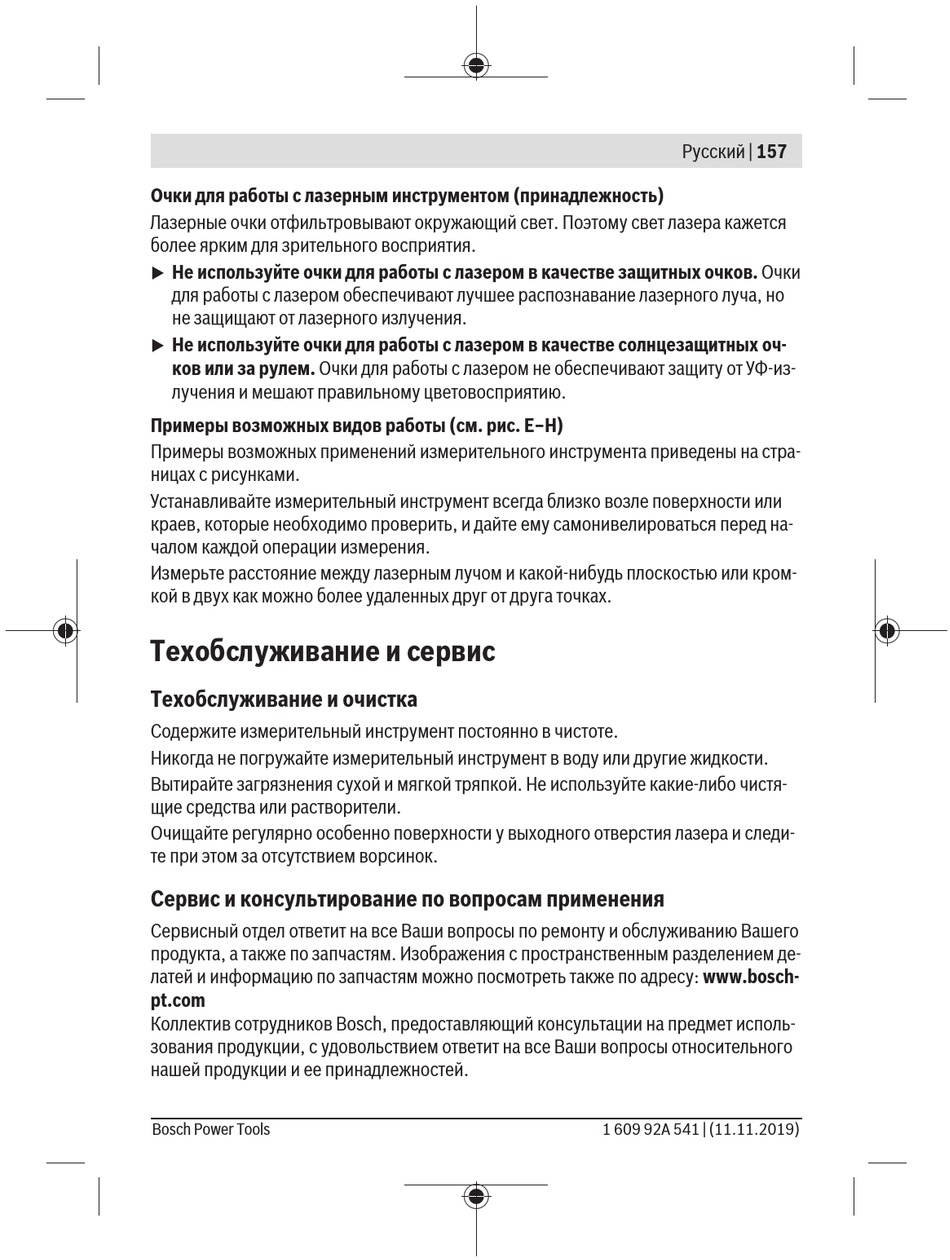 Русский | 157

Очки для работы с лазерным инструментом (принадлежность)
Лазерные очки отфильтровывают окружающий свет. Поэтому свет лазера кажется более ярким для зрительного восприятия.

▶ Не используйте очки для работы с лазером в качестве защитных очков. Очки для работы с лазером обеспечивают лучшее распознавание лазерного луча, но не защищают от лазерного излучения.

▶ Не используйте очки для работы с лазером в качестве солнцезащитных очков или за рулем. Очки для работы с лазером не обеспечивают защиту от УФ-излучения и мешают правильному цветовосприятию.

Примеры возможных видов работы (см. рис. E–H)
Примеры возможных применений измерительного инструмента приведены на страницах с рисунками.

Устанавливайте измерительный инструмент всегда близко возле поверхности или краев, которые необходимо проверить, и дайте ему самонивелироваться перед началом каждой операции измерения.

Измерьте расстояние между лазерным лучом и какой-нибудь плоскостью или кромкой в двух как можно более удаленных друг от друга точках.

Техобслуживание и сервис

Техобслуживание и очистка

Содержите измерительный инструмент постоянно в чистоте.

Никогда не погружайте измерительный инструмент в воду или другие жидкости.

Вытирайте загрязнения сухой и мягкой тряпкой. Не используйте какие-либо чистящие средства или растворители.

Очищайте регулярно особенно поверхности у выходного отверстия лазера и следите при этом за отсутствием ворсинок.

Сервис и консультирование по вопросам применения

Сервисный отдел ответит на все Ваши вопросы по ремонту и обслуживанию Вашего продукта, а также по запчастям. Изображения с пространственным разделением делатей и информацию по запчастям можно посмотреть также по адресу: www.bosch-pt.com
Коллектив сотрудников Bosch, предоставляющий консультации на предмет использования продукции, с удовольствием ответит на все Ваши вопросы относительного нашей продукции и ее принадлежностей.

Bosch Power Tools
1 609 92A 541 | (11.11.2019)